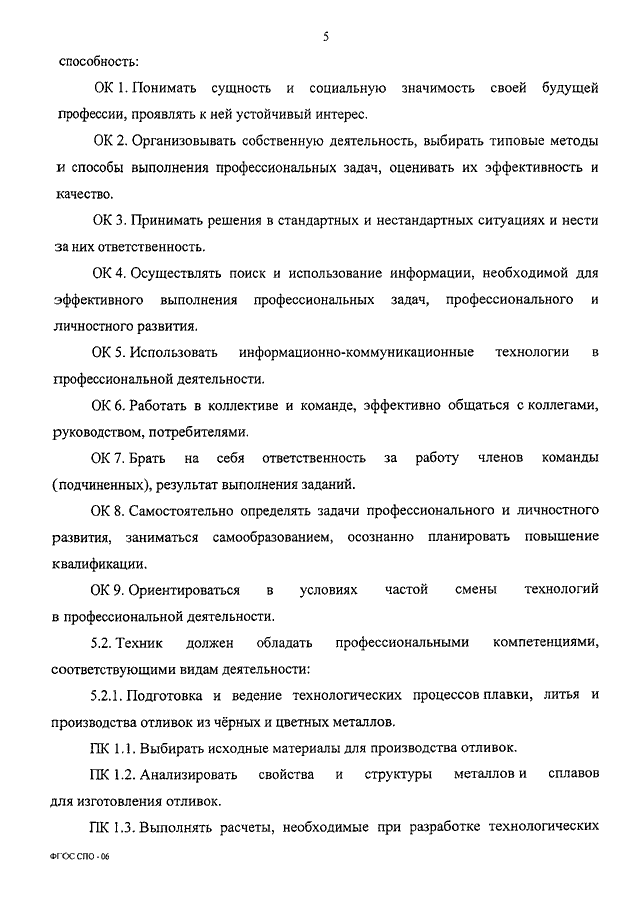 5

способность:

ОК 1. Понимать сущность и социальную значимость своей будущей профессии, проявлять к ней устойчивый интерес.

ОК 2. Организовывать собственную деятельность, выбирать типовые методы и способы выполнения профессиональных задач, оценивать их эффективность и качество.

ОК 3. Принимать решения в стандартных и нестандартных ситуациях и нести за них ответственность.

ОК 4. Осуществлять поиск и использование информации, необходимой для эффективного выполнения профессиональных задач, профессионального и личностного развития.

ОК 5. Использовать информационно-коммуникационные технологии в профессиональной деятельности.

ОК 6. Работать в коллективе и команде, эффективно общаться с коллегами, руководством, потребителями.

ОК 7. Брать на себя ответственность за работу членов команды (подчиненных), результат выполнения заданий.

ОК 8. Самостоятельно определять задачи профессионального и личностного развития, заниматься самообразованием, осознанно планировать повышение квалификации.

ОК 9. Ориентироваться в условиях частой смены технологий в профессиональной деятельности.

5.2. Техник должен обладать профессиональными компетенциями, соответствующими видам деятельности:

5.2.1. Подготовка и ведение технологических процессов плавки, литья и производства отливок из чёрных и цветных металлов.

ПК 1.1. Выбирать исходные материалы для производства отливок.

ПК 1.2. Анализировать свойства и структуры металлов и сплавов для изготовления отливок.

ПК 1.3. Выполнять расчеты, необходимые при разработке технологических

ФГОС СПО - 06